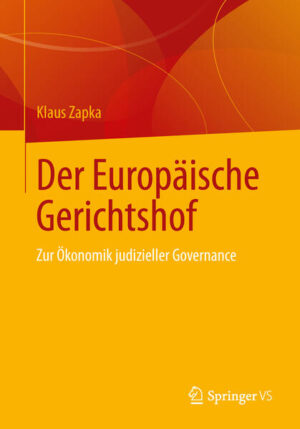 Klaus Zapka

Der Europäische Gerichtshof

Zur Ökonomik judizieller Governance

Springer VS